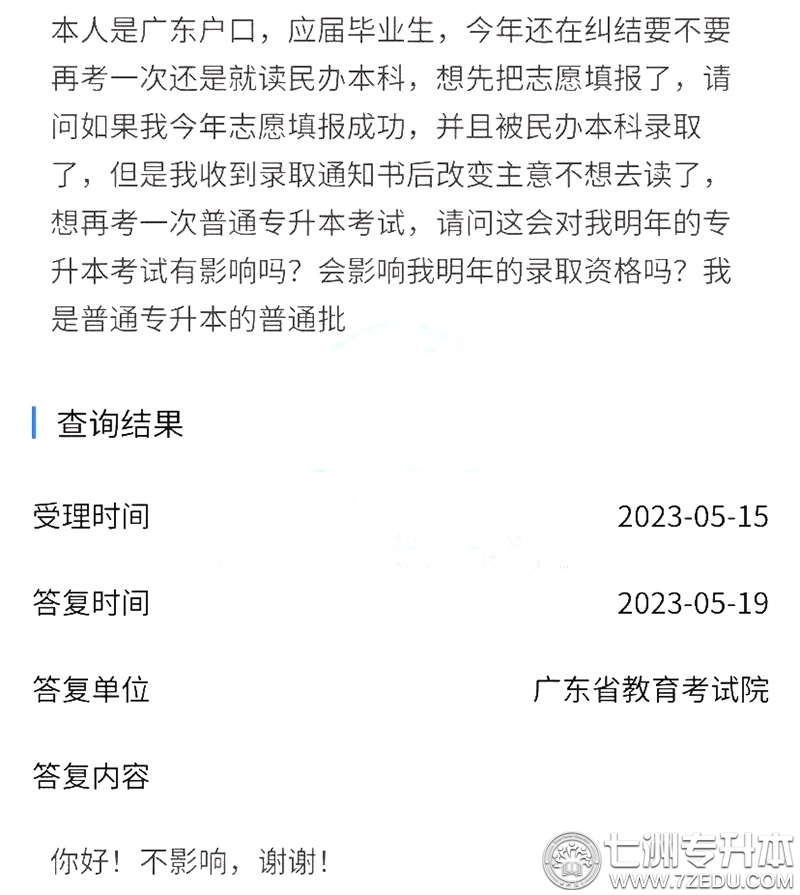 本人是广东户口，应届毕业生，今年还在纠结要不要再考一次还是就读民办本科，想先把志愿填报了，请问如果我今年志愿填报成功，并且被民办本科录取了，但是我收到录取通知书后改变主意不想去读了，想再考一次普通专升本考试，请问这会对我明年的专升本考试有影响吗？会影响我明年的录取资格吗？我是普通专升本的普通批

查询结果

受理时间 2023-05-15

答复时间 2023-05-19

答复单位 广东省教育考试院

答复内容

你好！不影响，谢谢！

七洲专升本
WWW.7ZEDU.COM